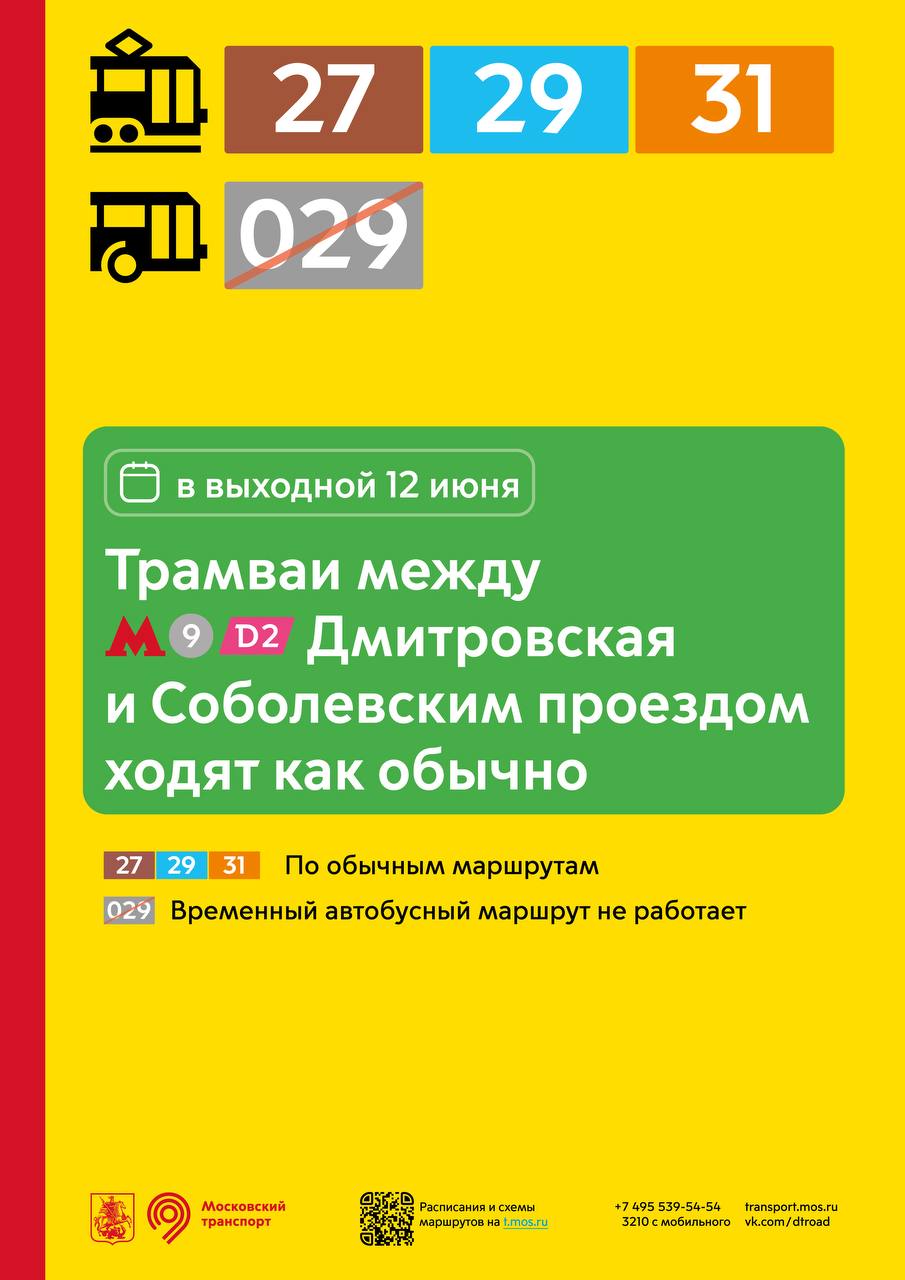 27 29 31

029

в выходной 12 июня

Трамваи между М 9 D2 Дмитровская и Соболевским проездом ходят как обычно

27 29 31 По обычным маршрутам

029 Временный автобусный маршрут не работает

Московский транспорт

Расписания и схемы маршрутов на t.mos.ru

+7 495 539-54-54
3210 с мобильного

transport.mos.ru
vk.com/dtroad